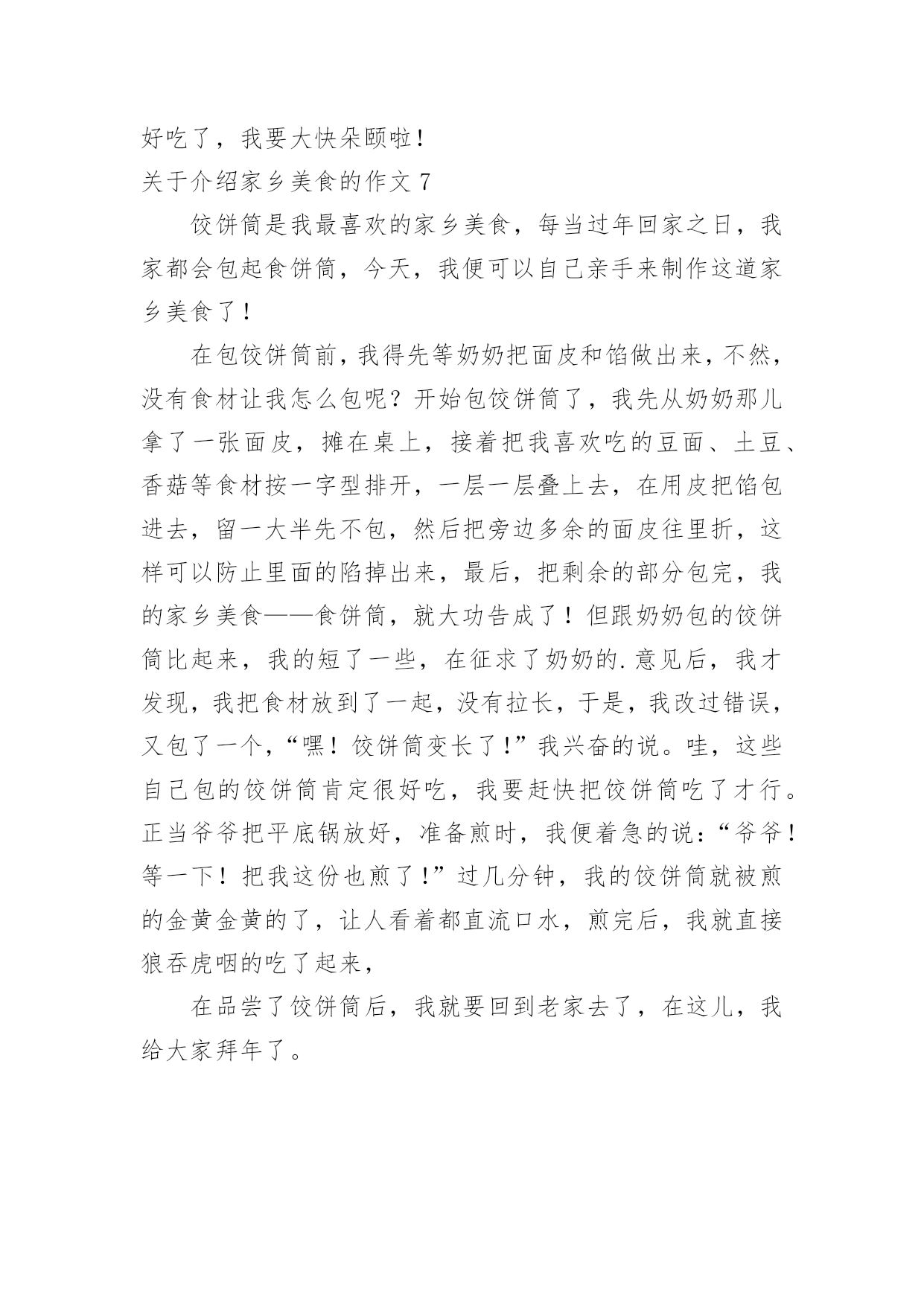 好吃了，我要大快朵颐啦！

关于介绍家乡美食的作文 7

饺饼筒是我最喜欢的家乡美食，每当过年回家之日，我家都会包起食饼筒，今天，我便可以自己亲手来制作这道家乡美食了！

在包饺饼筒前，我得先等奶奶把面皮和馅做出来，不然，没有食材让我怎么包呢？开始包饺饼筒了，我先从奶奶那儿拿了一张面皮，摊在桌上，接着把我喜欢吃的豆面、土豆、香菇等食材按一字型排开，一层一层叠上去，在用皮把馅包进去，留一大半先不包，然后把旁边多余的面皮往里折，这样可以防止里面的陷掉出来，最后，把剩余的部分包完，我的家乡美食——食饼筒，就大功告成了！但跟奶奶包的饺饼筒比起来，我的短了一些，在征求了奶奶的.意见后，我才发现，我把食材放到了一起，没有拉长，于是，我改过错误，又包了一个，“嘿！饺饼筒变长了！”我兴奋的说。哇，这些自己包的饺饼筒肯定很好吃，我要赶快把饺饼筒吃了才行。正当爷爷把平底锅放好，准备煎时，我便着急的说：“爷爷！等一下！把我这份也煎了！”过几分钟，我的饺饼筒就被煎的金黄金黄的了，让人看着都直流口水，煎完后，我就直接狼吞虎咽的吃了起来，

在品尝了饺饼筒后，我就要回到老家去了，在这儿，我给大家拜年了。